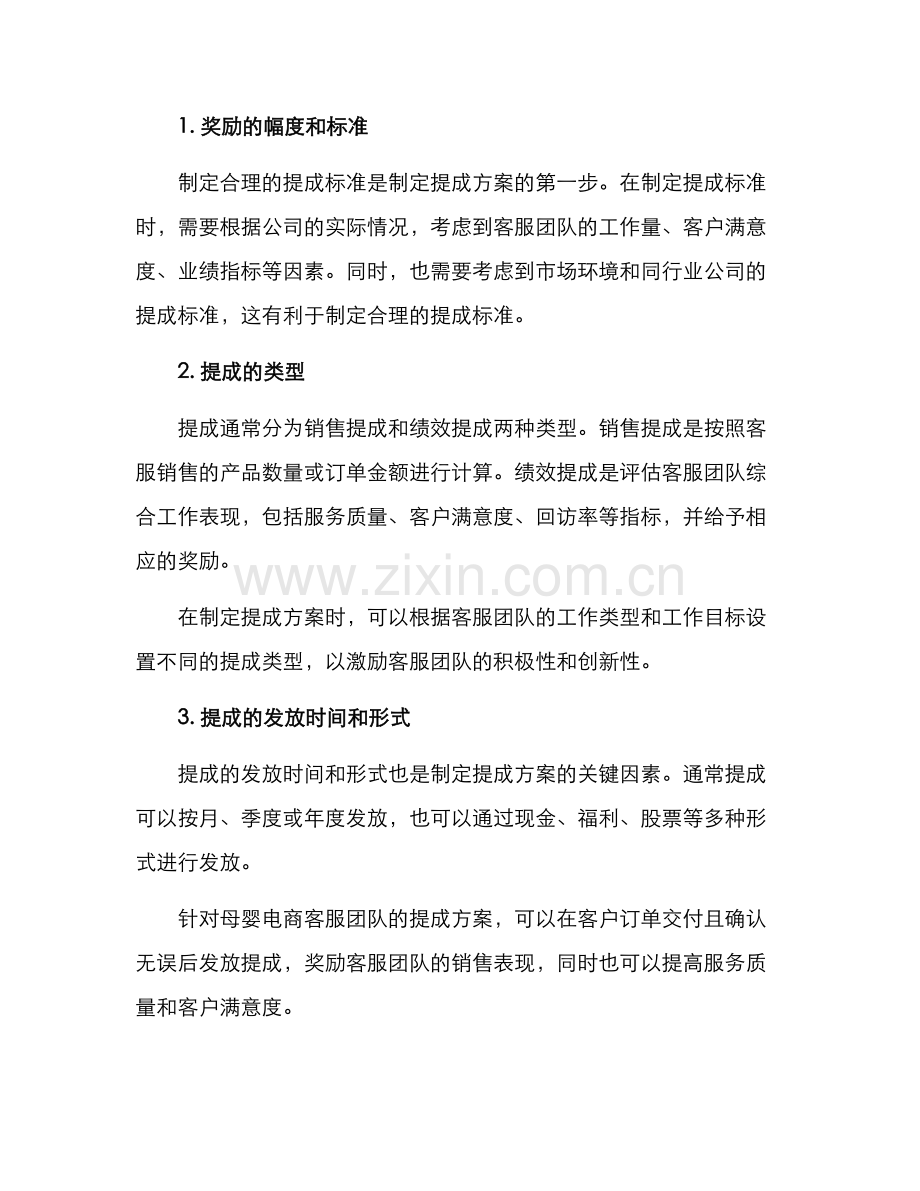 1. 奖励的幅度和标准

制定合理的提成标准是制定提成方案的第一步。在制定提成标准时，需要根据公司的实际情况，考虑到客服团队的工作量、客户满意度、业绩指标等因素。同时，也需要考虑到市场环境和同行业公司的提成标准，这有利于制定合理的提成标准。

2. 提成的类型

提成通常分为销售提成和绩效提成两种类型。销售提成是按照客服销售的产品数量或订单金额进行计算。绩效提成是评估客服团队综合工作表现，包括服务质量、客户满意度、回访率等指标，并给予相应的奖励。

www.zixin.com.cn

在制定提成方案时，可以根据客服团队的工作类型和工作目标设置不同的提成类型，以激励客服团队的积极性和创新性。

3. 提成的发放时间和形式

提成的发放时间和形式也是制定提成方案的关键因素。通常提成可以按月、季度或年度发放，也可以通过现金、福利、股票等多种形式进行发放。

针对母婴电商客服团队的提成方案，可以在客户订单交付且确认无误后发放提成，奖励客服团队的销售表现，同时也可以提高服务质量和客户满意度。